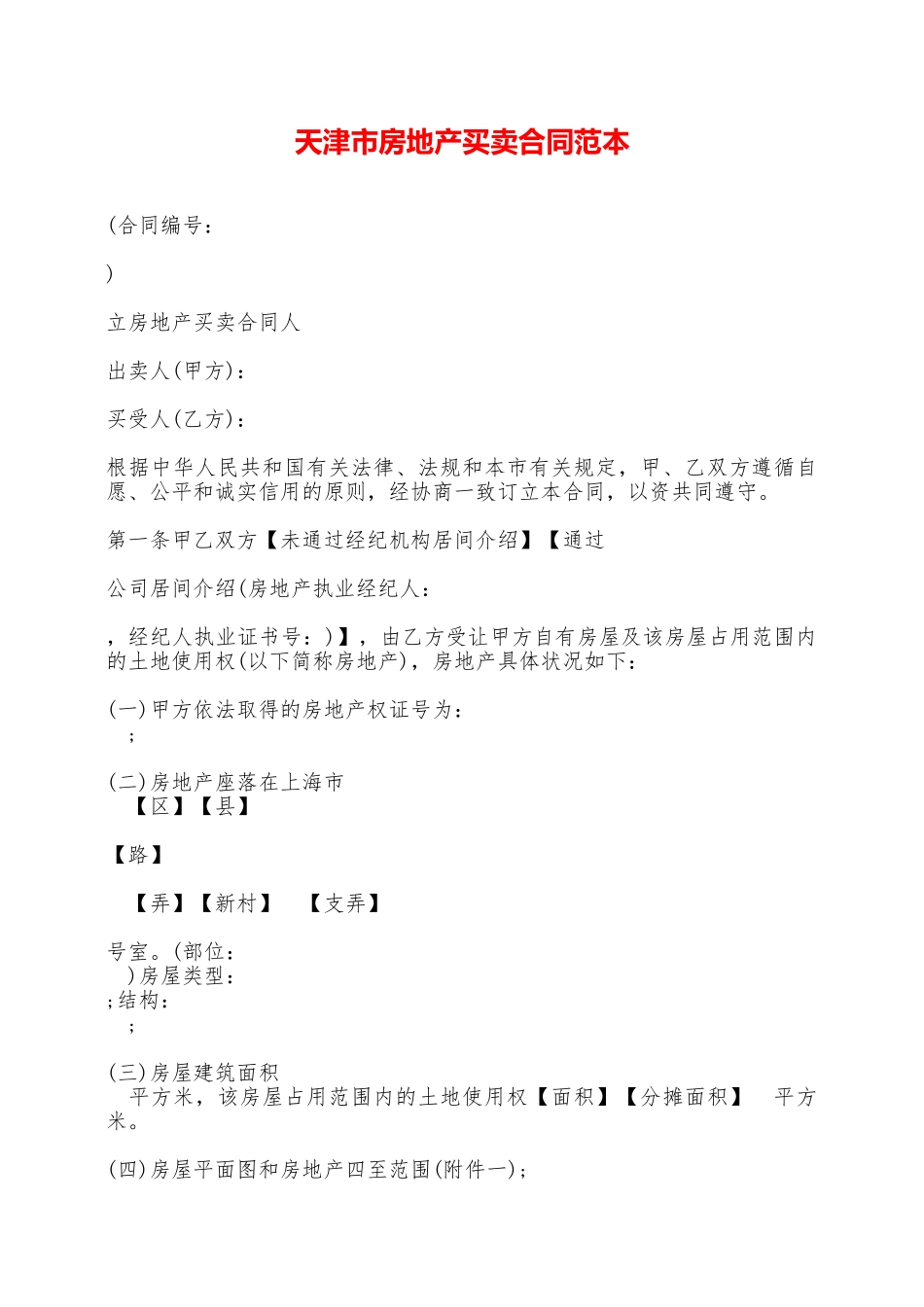 天津市房地产买卖合同范本

(合同编号：

)

立房地产买卖合同人

出卖人(甲方)：

买受人(乙方)：

根据中华人民共和国有关法律、法规和本市有关规定，甲、乙双方遵循自愿、公平和诚实信用的原则，经协商一致订立本合同，以资共同遵守。

第一条甲乙双方【未通过经纪机构居间介绍】【通过

公司居间介绍(房地产执业经纪人：

，经纪人执业证书号：)】，由乙方受让甲方自有房屋及该房屋占用范围内的土地使用权(以下简称房地产)，房地产具体状况如下：

(一)甲方依法取得的房地产权证号为：
；

(二)房地产座落在上海市
【区】【县】

【路】

【弄】【新村】 【支弄】

号室。(部位：
)房屋类型：
;结构：
；

(三)房屋建筑面积
平方米，该房屋占用范围内的土地使用权【面积】【分摊面积】 平方米。

(四)房屋平面图和房地产四至范围(附件一)；